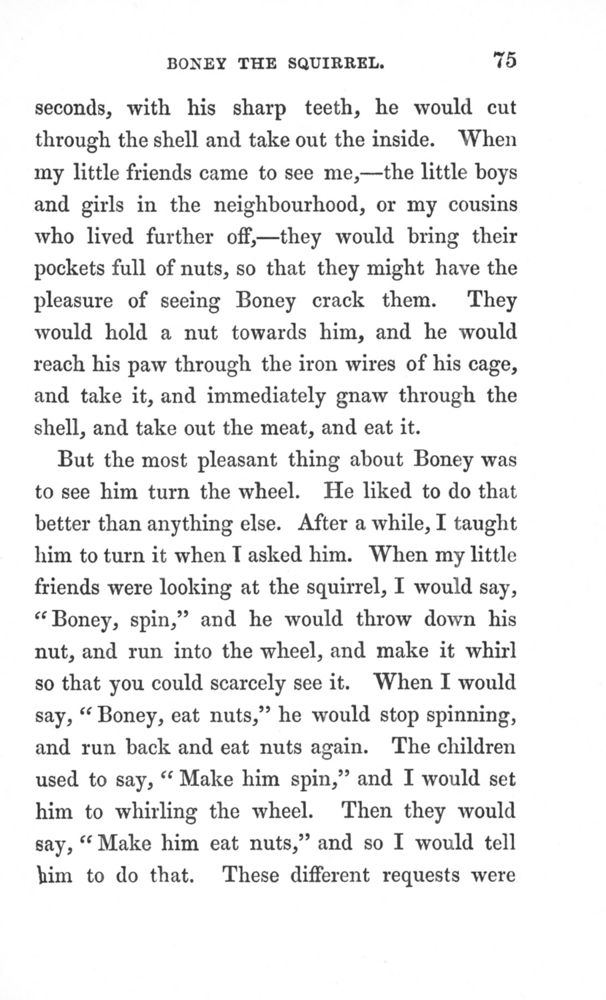 BONEY THE SQUIRREL. 75

seconds, with his sharp teeth, he would cut through the shell and take out the inside. When my little friends came to see me,—the little boys and girls in the neighbourhood, or my cousins who lived further off,—they would bring their pockets full of nuts, so that they might have the pleasure of seeing Boney crack them. They would hold a nut towards him, and he would reach his paw through the iron wires of his cage, and take it, and immediately gnaw through the shell, and take out the meat, and eat it.

But the most pleasant thing about Boney was to see him turn the wheel. He liked to do that better than anything else. After a while, I taught him to turn it when I asked him. When my little friends were looking at the squirrel, I would say, "Boney, spin," and he would throw down his nut, and run into the wheel, and make it whirl so that you could scarcely see it. When I would say, "Boney, eat nuts," he would stop spinning, and run back and eat nuts again. The children used to say, "Make him spin," and I would set him to whirling the wheel. Then they would say, "Make him eat nuts," and so I would tell him to do that. These different requests were